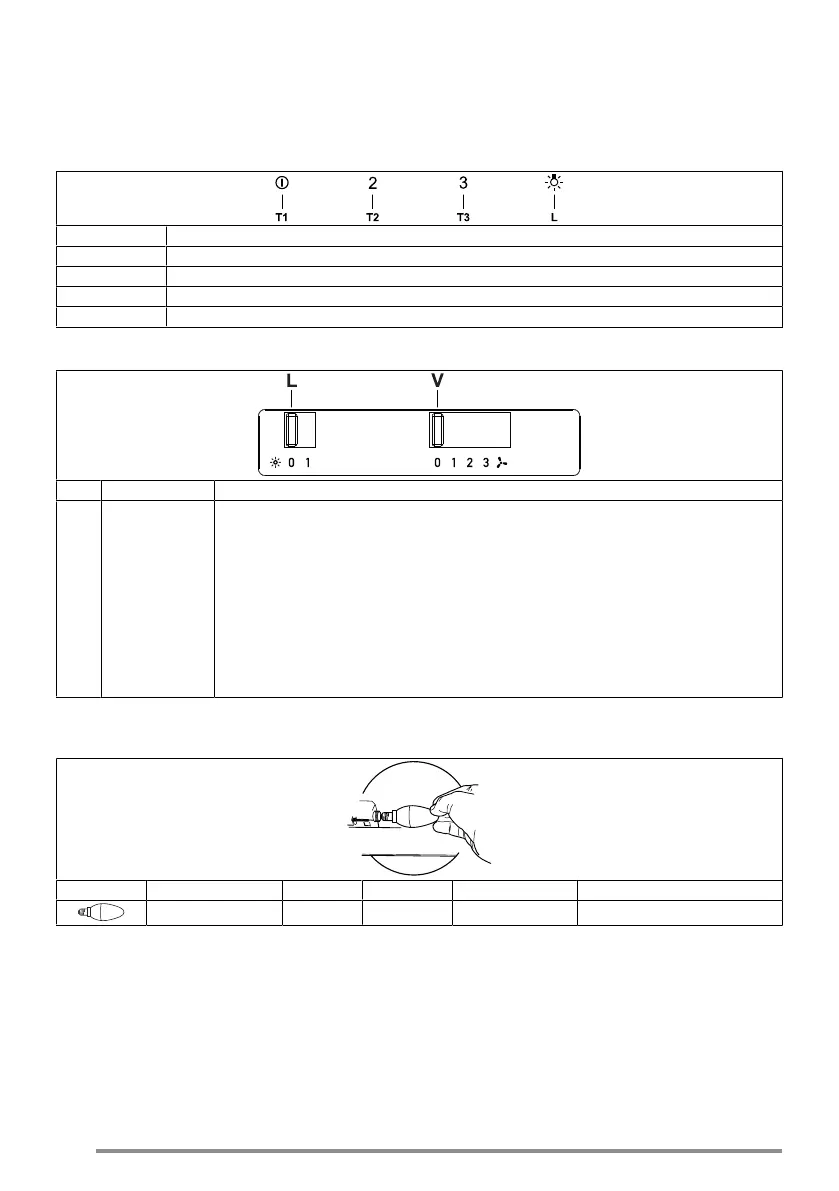 2 3
T1 T2 T3 L

L V

0 1 0 1 2 3